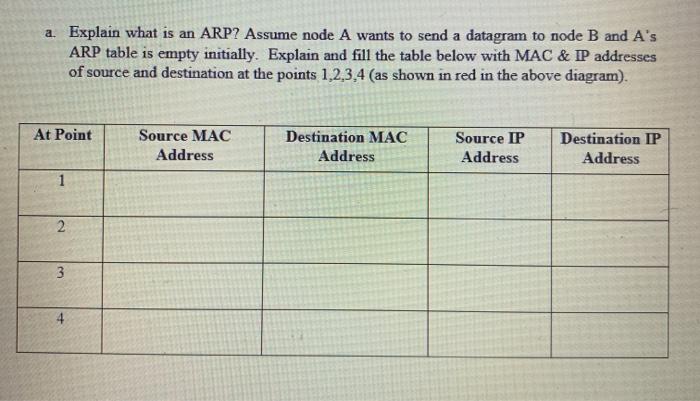 a. Explain what is an ARP? Assume node A wants to send a datagram to node B and A's ARP table is empty initially. Explain and fill the table below with MAC & IP addresses of source and destination at the points 1,2,3,4 (as shown in red in the above diagram).

| At Point | Source MAC Address | Destination MAC Address | Source IP Address | Destination IP Address |
|---|---|---|---|---|
| 1 | | | | |
| 2 | | | | |
| 3 | | | | |
| 4 | | | | |